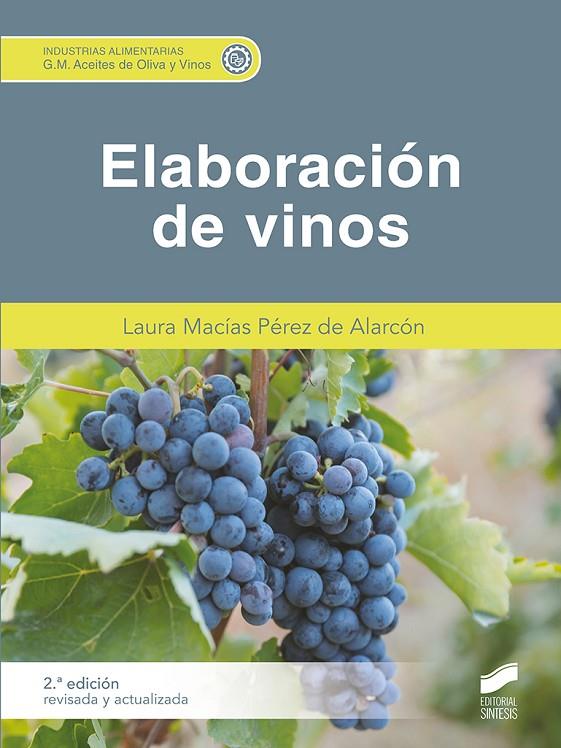 INDUSTRIAS ALIMENTARIAS
G.M. Aceites de Oliva y Vinos

Elaboración de vinos

Laura Macías Pérez de Alarcón

2.ª edición
revisada y actualizada

EDITORIAL SINTESIS